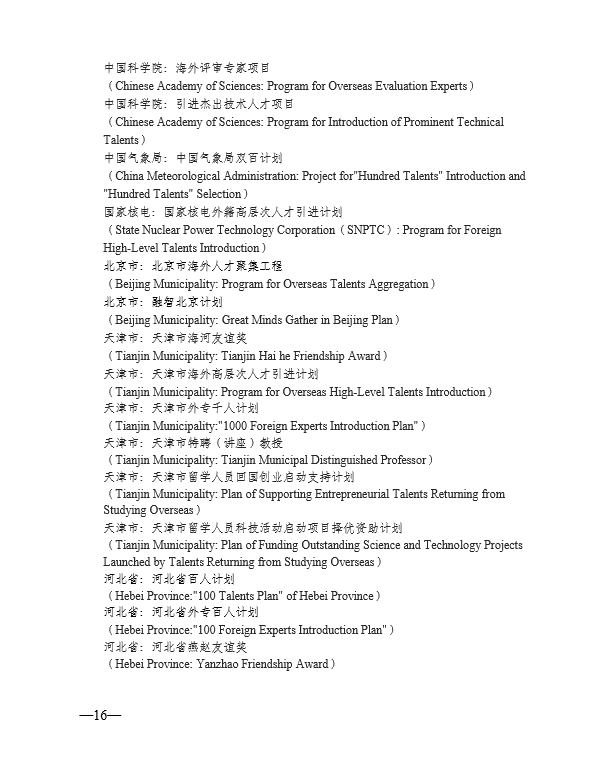 中国科学院：海外评审专家项目
（Chinese Academy of Sciences: Program for Overseas Evaluation Experts）
中国科学院：引进杰出技术人才项目
（Chinese Academy of Sciences: Program for Introduction of Prominent Technical Talents）
中国气象局：中国气象局双百计划
（China Meteorological Administration: Project for"Hundred Talents" Introduction and "Hundred Talents" Selection）
国家核电：国家核电外籍高层次人才引进计划
（State Nuclear Power Technology Corporation（SNPTC）: Program for Foreign High-Level Talents Introduction）
北京市：北京市海外人才聚集工程
（Beijing Municipality: Program for Overseas Talents Aggregation）
北京市：融智北京计划
（Beijing Municipality: Great Minds Gather in Beijing Plan）
天津市：天津市海河友谊奖
（Tianjin Municipality: Tianjin Hai he Friendship Award）
天津市：天津市海外高层次人才引进计划
（Tianjin Municipality: Program for Overseas High-Level Talents Introduction）
天津市：天津市外专千人计划
（Tianjin Municipality:"1000 Foreign Experts Introduction Plan"）
天津市：天津市特聘（讲座）教授
（Tianjin Municipality: Tianjin Municipal Distinguished Professor）
天津市：天津市留学人员回国创业启动支持计划
（Tianjin Municipality: Plan of Supporting Entrepreneurial Talents Returning from Studying Overseas）
天津市：天津市留学人员科技活动启动项目择优资助计划
（Tianjin Municipality: Plan of Funding Outstanding Science and Technology Projects Launched by Talents Returning from Studying Overseas）
河北省：河北省百人计划
（Hebei Province:"100 Talents Plan" of Hebei Province）
河北省：河北省外专百人计划
（Hebei Province:"100 Foreign Experts Introduction Plan"）
河北省：河北省燕赵友谊奖
（Hebei Province: Yanzhao Friendship Award）

—16—